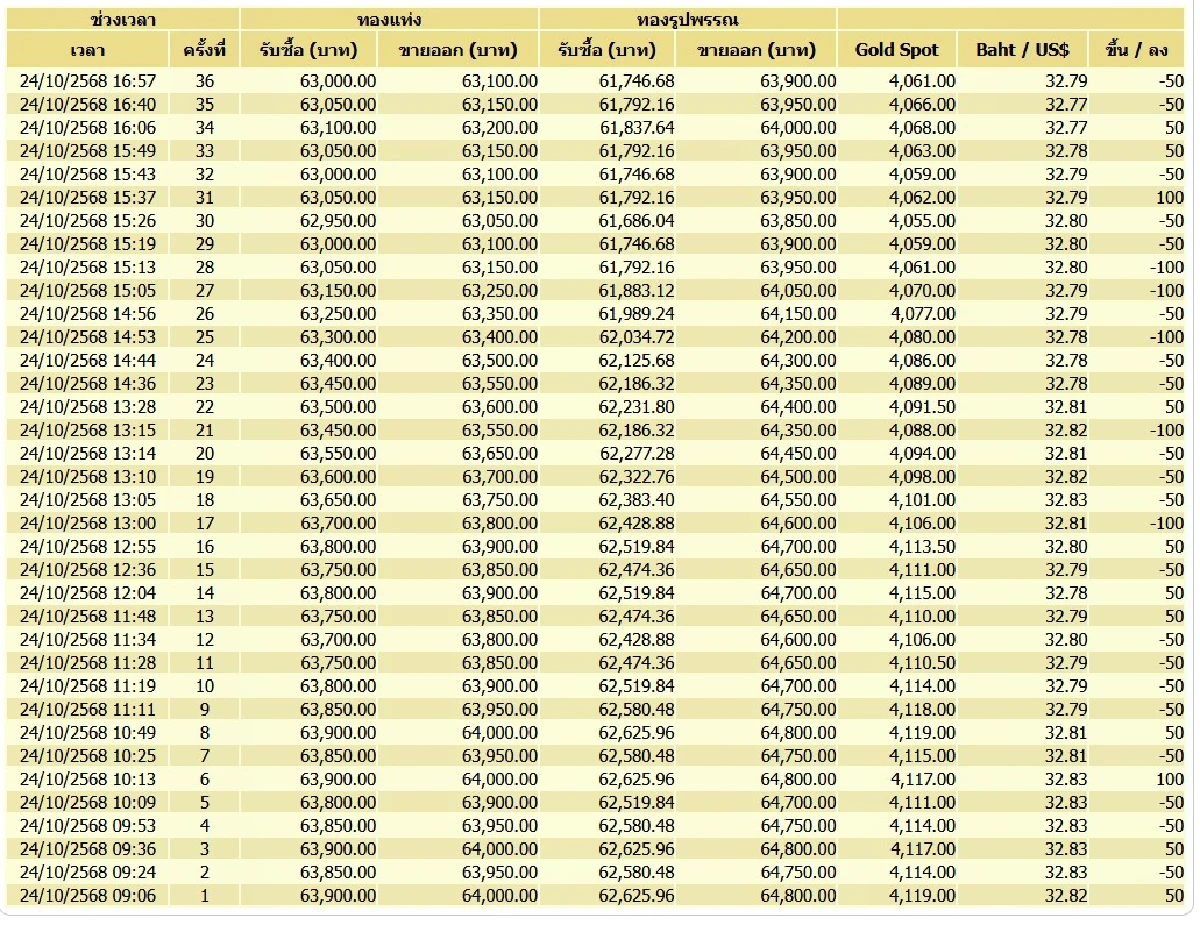 | ช่วงเวลา | | ทองแท่ง | | ทองรูปพรรณ | | | | |
|---|---|---|---|---|---|---|---|---|
| เวลา | ครั้งที่ | รับซื้อ (บาท) | ขายออก (บาท) | รับซื้อ (บาท) | ขายออก (บาท) | Gold Spot | Baht / US$ | ขึ้น / ลง |
| 24/10/2568 16:57 | 36 | 63,000.00 | 63,100.00 | 61,746.68 | 63,900.00 | 4,061.00 | 32.79 | -50 |
| 24/10/2568 16:40 | 35 | 63,050.00 | 63,150.00 | 61,792.16 | 63,950.00 | 4,066.00 | 32.77 | -50 |
| 24/10/2568 16:06 | 34 | 63,100.00 | 63,200.00 | 61,837.64 | 64,000.00 | 4,068.00 | 32.77 | 50 |
| 24/10/2568 15:49 | 33 | 63,050.00 | 63,150.00 | 61,792.16 | 63,950.00 | 4,063.00 | 32.78 | 50 |
| 24/10/2568 15:43 | 32 | 63,000.00 | 63,100.00 | 61,746.68 | 63,900.00 | 4,059.00 | 32.79 | -50 |
| 24/10/2568 15:37 | 31 | 63,050.00 | 63,150.00 | 61,792.16 | 63,950.00 | 4,062.00 | 32.79 | 100 |
| 24/10/2568 15:26 | 30 | 62,950.00 | 63,050.00 | 61,686.04 | 63,850.00 | 4,055.00 | 32.80 | -50 |
| 24/10/2568 15:19 | 29 | 63,000.00 | 63,100.00 | 61,746.68 | 63,900.00 | 4,059.00 | 32.80 | -50 |
| 24/10/2568 15:13 | 28 | 63,050.00 | 63,150.00 | 61,792.16 | 63,950.00 | 4,061.00 | 32.80 | -100 |
| 24/10/2568 15:05 | 27 | 63,150.00 | 63,250.00 | 61,883.12 | 64,050.00 | 4,070.00 | 32.79 | -100 |
| 24/10/2568 14:56 | 26 | 63,250.00 | 63,350.00 | 61,989.24 | 64,150.00 | 4,077.00 | 32.79 | -50 |
| 24/10/2568 14:53 | 25 | 63,300.00 | 63,400.00 | 62,034.72 | 64,200.00 | 4,080.00 | 32.78 | -100 |
| 24/10/2568 14:44 | 24 | 63,400.00 | 63,500.00 | 62,125.68 | 64,300.00 | 4,086.00 | 32.78 | -50 |
| 24/10/2568 14:36 | 23 | 63,450.00 | 63,550.00 | 62,186.32 | 64,350.00 | 4,089.00 | 32.78 | -50 |
| 24/10/2568 13:28 | 22 | 63,500.00 | 63,600.00 | 62,231.80 | 64,400.00 | 4,091.50 | 32.81 | 50 |
| 24/10/2568 13:15 | 21 | 63,450.00 | 63,550.00 | 62,186.32 | 64,350.00 | 4,088.00 | 32.82 | -100 |
| 24/10/2568 13:14 | 20 | 63,550.00 | 63,650.00 | 62,277.28 | 64,450.00 | 4,094.00 | 32.81 | -50 |
| 24/10/2568 13:10 | 19 | 63,600.00 | 63,700.00 | 62,322.76 | 64,500.00 | 4,098.00 | 32.82 | -50 |
| 24/10/2568 13:05 | 18 | 63,650.00 | 63,750.00 | 62,383.40 | 64,550.00 | 4,101.00 | 32.83 | -50 |
| 24/10/2568 13:00 | 17 | 63,700.00 | 63,800.00 | 62,428.88 | 64,600.00 | 4,106.00 | 32.81 | -100 |
| 24/10/2568 12:55 | 16 | 63,800.00 | 63,900.00 | 62,519.84 | 64,700.00 | 4,113.50 | 32.80 | 50 |
| 24/10/2568 12:36 | 15 | 63,750.00 | 63,850.00 | 62,474.36 | 64,650.00 | 4,111.00 | 32.79 | -50 |
| 24/10/2568 12:04 | 14 | 63,800.00 | 63,900.00 | 62,519.84 | 64,700.00 | 4,115.00 | 32.78 | 50 |
| 24/10/2568 11:48 | 13 | 63,750.00 | 63,850.00 | 62,474.36 | 64,650.00 | 4,110.00 | 32.79 | 50 |
| 24/10/2568 11:34 | 12 | 63,700.00 | 63,800.00 | 62,428.88 | 64,600.00 | 4,106.00 | 32.80 | -50 |
| 24/10/2568 11:28 | 11 | 63,750.00 | 63,850.00 | 62,474.36 | 64,650.00 | 4,110.50 | 32.79 | -50 |
| 24/10/2568 11:19 | 10 | 63,800.00 | 63,900.00 | 62,519.84 | 64,700.00 | 4,114.00 | 32.79 | -50 |
| 24/10/2568 11:11 | 9 | 63,850.00 | 63,950.00 | 62,580.48 | 64,750.00 | 4,118.00 | 32.79 | -50 |
| 24/10/2568 10:49 | 8 | 63,900.00 | 64,000.00 | 62,625.96 | 64,800.00 | 4,119.00 | 32.81 | 50 |
| 24/10/2568 10:25 | 7 | 63,850.00 | 63,950.00 | 62,580.48 | 64,750.00 | 4,115.00 | 32.81 | -50 |
| 24/10/2568 10:13 | 6 | 63,900.00 | 64,000.00 | 62,625.96 | 64,800.00 | 4,117.00 | 32.83 | 100 |
| 24/10/2568 10:09 | 5 | 63,800.00 | 63,900.00 | 62,519.84 | 64,700.00 | 4,111.00 | 32.83 | -50 |
| 24/10/2568 09:53 | 4 | 63,850.00 | 63,950.00 | 62,580.48 | 64,750.00 | 4,114.00 | 32.83 | -50 |
| 24/10/2568 09:36 | 3 | 63,900.00 | 64,000.00 | 62,625.96 | 64,800.00 | 4,117.00 | 32.83 | 50 |
| 24/10/2568 09:24 | 2 | 63,850.00 | 63,950.00 | 62,580.48 | 64,750.00 | 4,114.00 | 32.83 | -50 |
| 24/10/2568 09:06 | 1 | 63,900.00 | 64,000.00 | 62,625.96 | 64,800.00 | 4,119.00 | 32.82 | 50 |